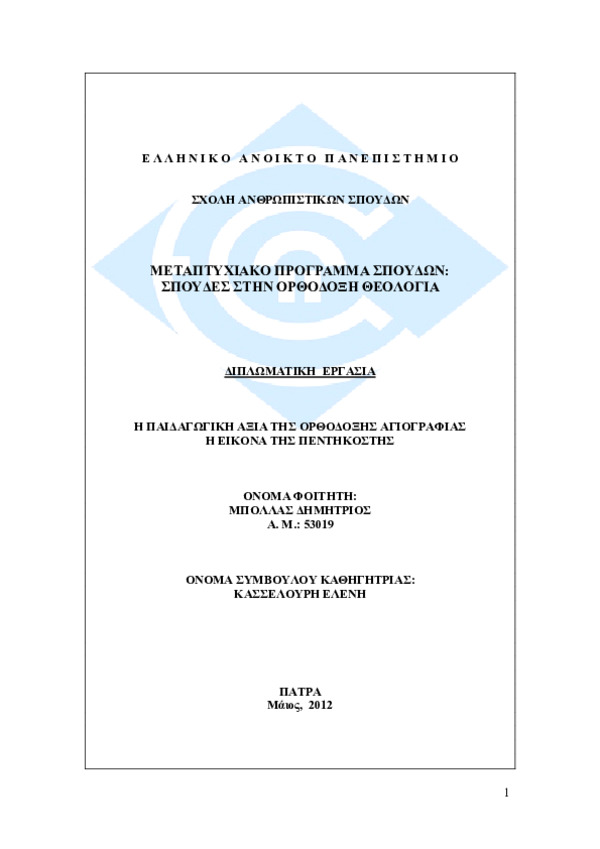 ΕΛΛΗΝΙΚΟ ΑΝΟΙΚΤΟ ΠΑΝΕΠΙΣΤΗΜΙΟ

ΣΧΟΛΗ ΑΝΘΡΩΠΙΣΤΙΚΩΝ ΣΠΟΥΔΩΝ

ΜΕΤΑΠΤΥΧΙΑΚΟ ΠΡΟΓΡΑΜΜΑ ΣΠΟΥΔΩΝ:
ΣΠΟΥΔΕΣ ΣΤΗΝ ΟΡΘΟΔΟΞΗ ΘΕΟΛΟΓΙΑ

ΔΙΠΛΩΜΑΤΙΚΗ ΕΡΓΑΣΙΑ

Η ΠΑΙΔΑΓΩΓΙΚΗ ΑΞΙΑ ΤΗΣ ΟΡΘΟΔΟΞΗΣ ΑΓΙΟΓΡΑΦΙΑΣ
Η ΕΙΚΟΝΑ ΤΗΣ ΠΕΝΤΗΚΟΣΤΗΣ

ΟΝΟΜΑ ΦΟΙΤΗΤΗ:
ΜΠΟΛΛΑΣ ΔΗΜΗΤΡΙΟΣ
Α. Μ.: 53019

ΟΝΟΜΑ ΣΥΜΒΟΥΛΟΥ ΚΑΘΗΓΗΤΡΙΑΣ:
ΚΑΣΣΕΛΟΥΡΗ ΕΛΕΝΗ

ΠΑΤΡΑ
Μάιος, 2012

1